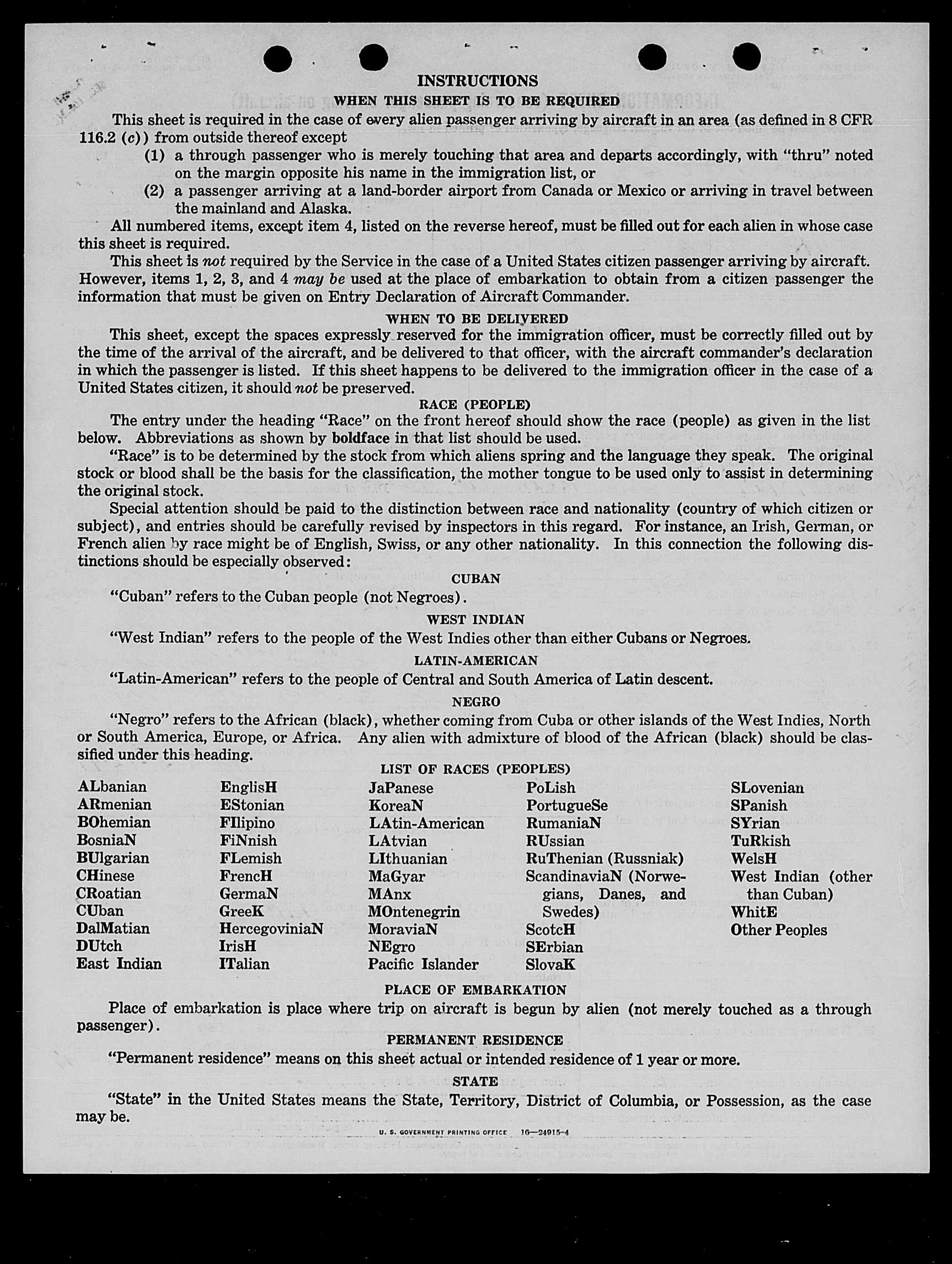 INSTRUCTIONS

WHEN THIS SHEET IS TO BE REQUIRED

This sheet is required in the case of every alien passenger arriving by aircraft in an area (as defined in 8 CFR 116.2 (c)) from outside thereof except

(1) a through passenger who is merely touching that area and departs accordingly, with "thru" noted on the margin opposite his name in the immigration list, or

(2) a passenger arriving at a land-border airport from Canada or Mexico or arriving in travel between the mainland and Alaska.

All numbered items, except item 4, listed on the reverse hereof, must be filled out for each alien in whose case this sheet is required.

This sheet is not required by the Service in the case of a United States citizen passenger arriving by aircraft. However, items 1, 2, 3, and 4 may be used at the place of embarkation to obtain from a citizen passenger the information that must be given on Entry Declaration of Aircraft Commander.

WHEN TO BE DELIVERED

This sheet, except the spaces expressly reserved for the immigration officer, must be correctly filled out by the time of the arrival of the aircraft, and be delivered to that officer, with the aircraft commander's declaration in which the passenger is listed. If this sheet happens to be delivered to the immigration officer in the case of a United States citizen, it should not be preserved.

RACE (PEOPLE)

The entry under the heading "Race" on the front hereof should show the race (people) as given in the list below. Abbreviations as shown by boldface in that list should be used.

"Race" is to be determined by the stock from which aliens spring and the language they speak. The original stock or blood shall be the basis for the classification, the mother tongue to be used only to assist in determining the original stock.

Special attention should be paid to the distinction between race and nationality (country of which citizen or subject), and entries should be carefully revised by inspectors in this regard. For instance, an Irish, German, or French alien by race might be of English, Swiss, or any other nationality. In this connection the following distinctions should be especially observed:

CUBAN

"Cuban" refers to the Cuban people (not Negroes).

WEST INDIAN

"West Indian" refers to the people of the West Indies other than either Cubans or Negroes.

LATIN-AMERICAN

"Latin-American" refers to the people of Central and South America of Latin descent.

NEGRO

"Negro" refers to the African (black), whether coming from Cuba or other islands of the West Indies, North or South America, Europe, or Africa. Any alien with admixture of blood of the African (black) should be classified under this heading.

LIST OF RACES (PEOPLES)

ALbanian
ARmenian
BOhemian
BosniaN
BUlgarian
CHinese
CRoatian
CUban
DalMatian
DUtch
East Indian

EnglisH
EStonian
FIlipino
FiNnish
FLemish
FrencH
GermaN
GreeK
HercegoviniaN
IrisH
ITalian

JaPanese
KoreaN
LAtin-American
LAtvian
LIthuanian
MaGyar
MAnx
MOntenegrin
MoraviaN
NEgro
Pacific Islander

PoLish
PortugueSe
RumaniaN
RUssian
RuThenian (Russniak)
ScandinaviaN (Norwegians, Danes, and Swedes)
ScotcH
SErbian
SlovaK

SLovenian
SPanish
SYrian
TuRkish
WelsH
West Indian (other than Cuban)
WhitE
Other Peoples

PLACE OF EMBARKATION

Place of embarkation is place where trip on aircraft is begun by alien (not merely touched as a through passenger).

PERMANENT RESIDENCE

"Permanent residence" means on this sheet actual or intended residence of 1 year or more.

STATE

"State" in the United States means the State, Territory, District of Columbia, or Possession, as the case may be.

U. S. GOVERNMENT PRINTING OFFICE 16—24915-4